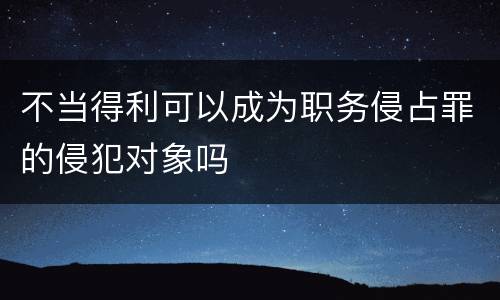 不当得利可以成为职务侵占罪的侵犯对象吗